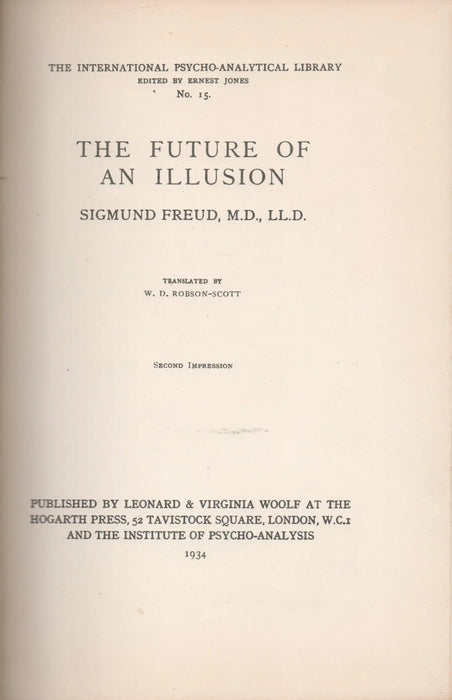 THE INTERNATIONAL PSYCHO-ANALYTICAL LIBRARY
EDITED BY ERNEST JONES
No. 15.

THE FUTURE OF AN ILLUSION

SIGMUND FREUD, M.D., LL.D.

TRANSLATED BY
W. D. ROBSON-SCOTT

SECOND IMPRESSION

PUBLISHED BY LEONARD & VIRGINIA WOOLF AT THE HOGARTH PRESS, 52 TAVISTOCK SQUARE, LONDON, W.C.1 AND THE INSTITUTE OF PSYCHO-ANALYSIS
1934